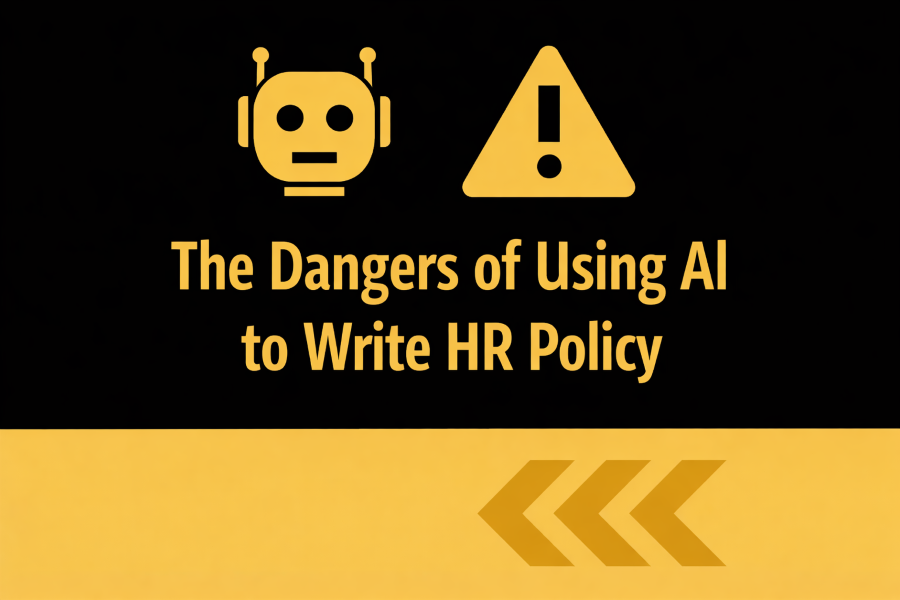 The Dangers of Using AI to Write HR Policy